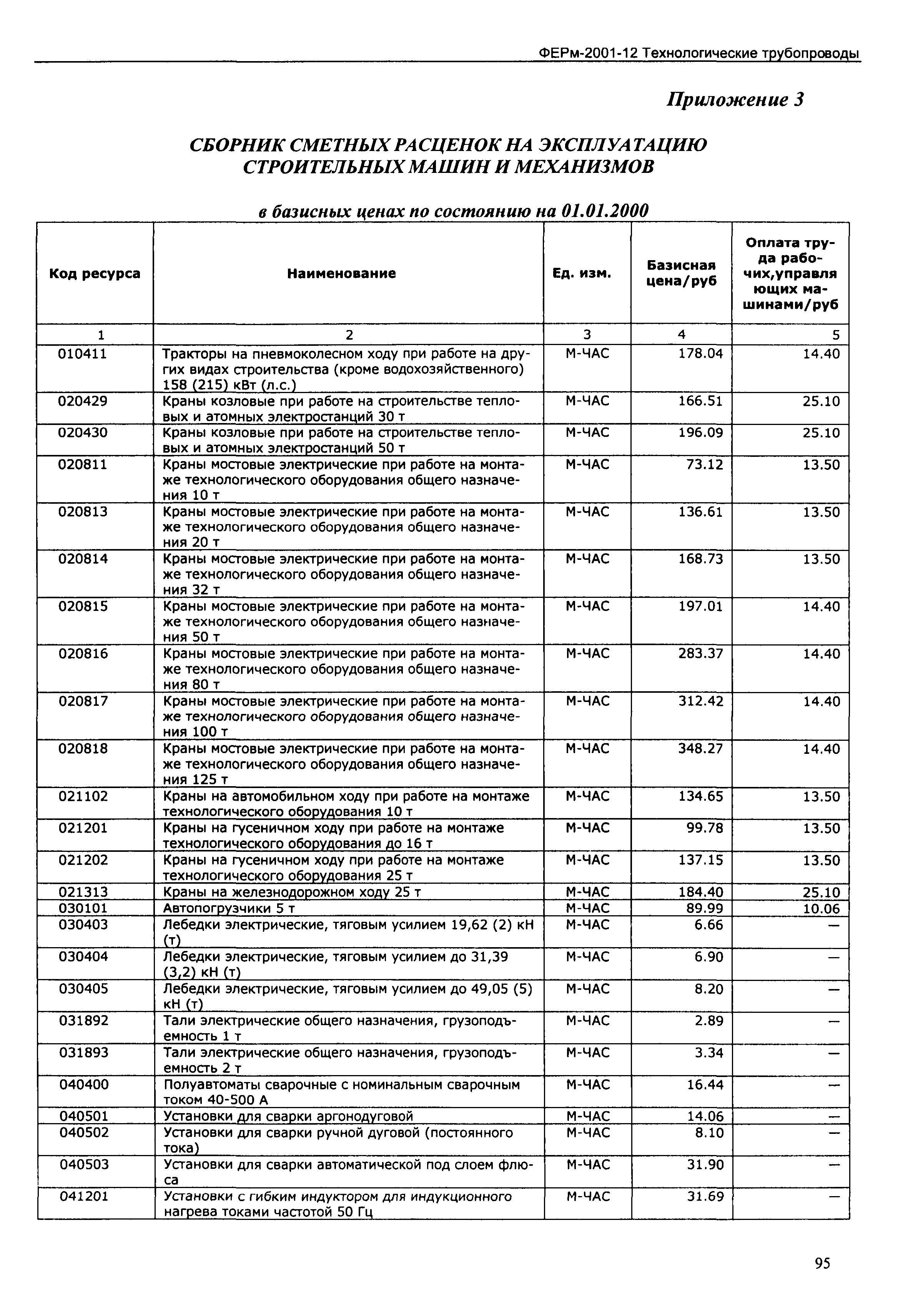 ФЕРм-2001-12 Технологические трубопроводы

Приложение 3

СБОРНИК СМЕТНЫХ РАСЦЕНОК НА ЭКСПЛУАТАЦИЮ СТРОИТЕЛЬНЫХ МАШИН И МЕХАНИЗМОВ

в базисных ценах по состоянию на 01.01.2000

| Код ресурса | Наименование | Ед. изм. | Базисная цена/руб | Оплата труда рабочих,управляющих машинами/руб |
|---|---|---|---|---|
| 1 | 2 | 3 | 4 | 5 |
| 010411 | Тракторы на пневмоколесном ходу при работе на других видах строительства (кроме водохозяйственного) 158 (215) кВт (л.с.) | М-ЧАС | 178.04 | 14.40 |
| 020429 | Краны козловые при работе на строительстве тепловых и атомных электростанций 30 т | М-ЧАС | 166.51 | 25.10 |
| 020430 | Краны козловые при работе на строительстве тепловых и атомных электростанций 50 т | М-ЧАС | 196.09 | 25.10 |
| 020811 | Краны мостовые электрические при работе на монтаже технологического оборудования общего назначения 10 т | М-ЧАС | 73.12 | 13.50 |
| 020813 | Краны мостовые электрические при работе на монтаже технологического оборудования общего назначения 20 т | М-ЧАС | 136.61 | 13.50 |
| 020814 | Краны мостовые электрические при работе на монтаже технологического оборудования общего назначения 32 т | М-ЧАС | 168.73 | 13.50 |
| 020815 | Краны мостовые электрические при работе на монтаже технологического оборудования общего назначения 50 т | М-ЧАС | 197.01 | 14.40 |
| 020816 | Краны мостовые электрические при работе на монтаже технологического оборудования общего назначения 80 т | М-ЧАС | 283.37 | 14.40 |
| 020817 | Краны мостовые электрические при работе на монтаже технологического оборудования общего назначения 100 т | М-ЧАС | 312.42 | 14.40 |
| 020818 | Краны мостовые электрические при работе на монтаже технологического оборудования общего назначения 125 т | М-ЧАС | 348.27 | 14.40 |
| 021102 | Краны на автомобильном ходу при работе на монтаже технологического оборудования 10 т | М-ЧАС | 134.65 | 13.50 |
| 021201 | Краны на гусеничном ходу при работе на монтаже технологического оборудования до 16 т | М-ЧАС | 99.78 | 13.50 |
| 021202 | Краны на гусеничном ходу при работе на монтаже технологического оборудования 25 т | М-ЧАС | 137.15 | 13.50 |
| 021313 | Краны на железнодорожном ходу 25 т | М-ЧАС | 184.40 | 25.10 |
| 030101 | Автопогрузчики 5 т | М-ЧАС | 89.99 | 10.06 |
| 030403 | Лебедки электрические, тяговым усилием 19,62 (2) кН (т) | М-ЧАС | 6.66 | — |
| 030404 | Лебедки электрические, тяговым усилием до 31,39 (3,2) кН (т) | М-ЧАС | 6.90 | — |
| 030405 | Лебедки электрические, тяговым усилием до 49,05 (5) кН (т) | М-ЧАС | 8.20 | — |
| 031892 | Тали электрические общего назначения, грузоподъемность 1 т | М-ЧАС | 2.89 | — |
| 031893 | Тали электрические общего назначения, грузоподъемность 2 т | М-ЧАС | 3.34 | — |
| 040400 | Полуавтоматы сварочные с номинальным сварочным током 40-500 А | М-ЧАС | 16.44 | — |
| 040501 | Установки для сварки аргонодуговой | М-ЧАС | 14.06 | — |
| 040502 | Установки для сварки ручной дуговой (постоянного тока) | М-ЧАС | 8.10 | — |
| 040503 | Установки для сварки автоматической под слоем флюса | М-ЧАС | 31.90 | — |
| 041201 | Установки с гибким индуктором для индукционного нагрева токами частотой 50 Гц | М-ЧАС | 31.69 | — |

95